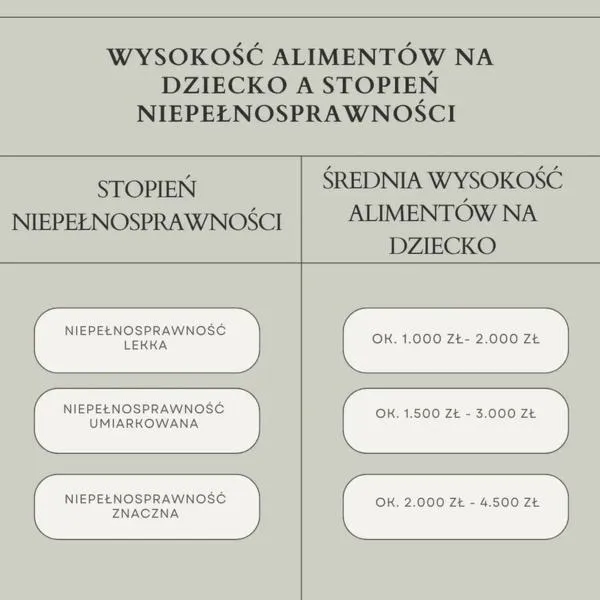 WYSOKOŚĆ ALIMENTÓW NA DZIECKO A STOPIEŃ NIEPEŁNOSPRAWNOŚCI

| STOPIEŃ NIEPEŁNOSPRAWNOŚCI | ŚREDNIA WYSOKOŚĆ ALIMENTÓW NA DZIECKO |
|---|---|
| NIEPEŁNOSPRAWNOŚĆ LEKKA | OK. 1.000 ZŁ- 2.000 ZŁ |
| NIEPEŁNOSPRAWNOŚĆ UMIARKOWANA | OK. 1.500 ZŁ - 3.000 ZŁ |
| NIEPEŁNOSPRAWNOŚĆ ZNACZNA | OK. 2.000 ZŁ - 4.500 ZŁ |